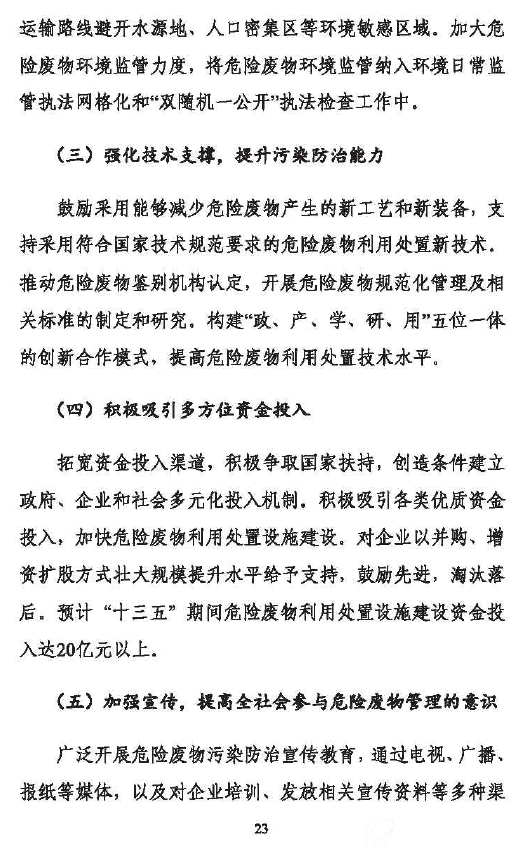 运输路线避开水源地、人口密集区等环境敏感区域。加大危险废物环境监管力度，将危险废物环境监管纳入环境日常监管执法网格化和“双随机一公开”执法检查工作中。

（三）强化技术支撑，提升污染防治能力

鼓励采用能够减少危险废物产生的新工艺和新装备，支持采用符合国家技术规范要求的危险废物利用处置新技术。推动危险废物鉴别机构认定，开展危险废物规范化管理及相关标准的制定和研究。构建“政、产、学、研、用”五位一体的创新合作模式，提高危险废物利用处置技术水平。

（四）积极吸引多方位资金投入

拓宽资金投入渠道，积极争取国家扶持，创造条件建立政府、企业和社会多元化投入机制。积极吸引各类优质资金投入，加快危险废物利用处置设施建设。对企业以并购、增资扩股方式壮大规模提升水平给予支持，鼓励先进，淘汰落后。预计“十三五”期间危险废物利用处置设施建设资金投入达20亿元以上。

（五）加强宣传，提高全社会参与危险废物管理的意识

广泛开展危险废物污染防治宣传教育，通过电视、广播、报纸等媒体，以及对企业培训、发放相关宣传资料等多种渠

23